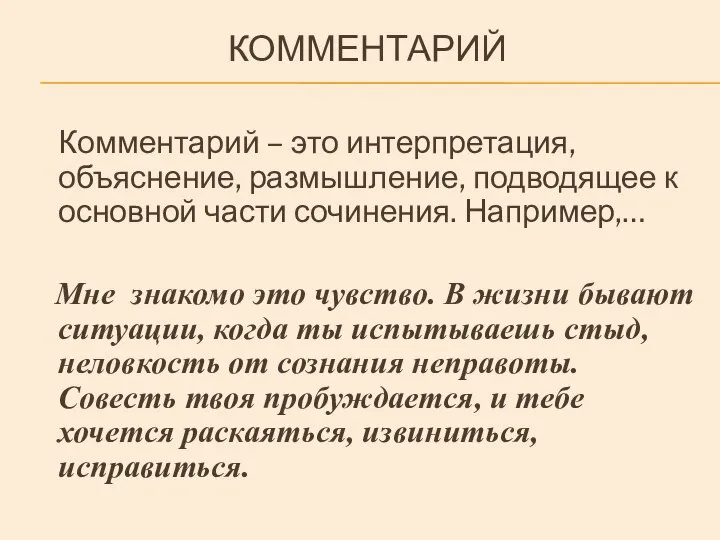 КОММЕНТАРИЙ

Комментарий – это интерпретация, объяснение, размышление, подводящее к основной части сочинения. Например,...

Мне знакомо это чувство. В жизни бывают ситуации, когда ты испытываешь стыд, неловкость от сознания неправоты. Совесть твоя пробуждается, и тебе хочется раскаяться, извиниться, исправиться.